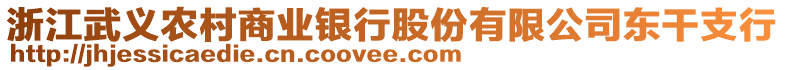 浙江武义农村商业银行股份有限公司东干支行
http://jhjessicaedie.cn.coovee.com